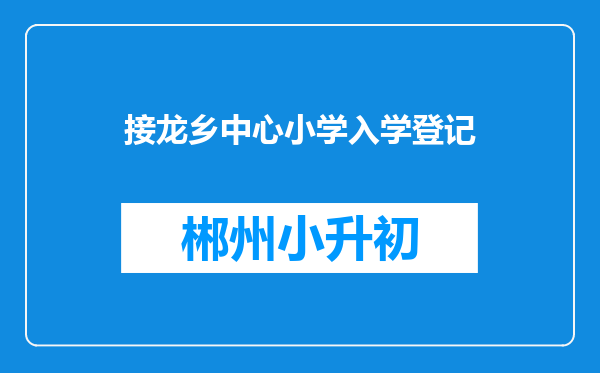 接龙乡中心小学入学登记

郴州小升初